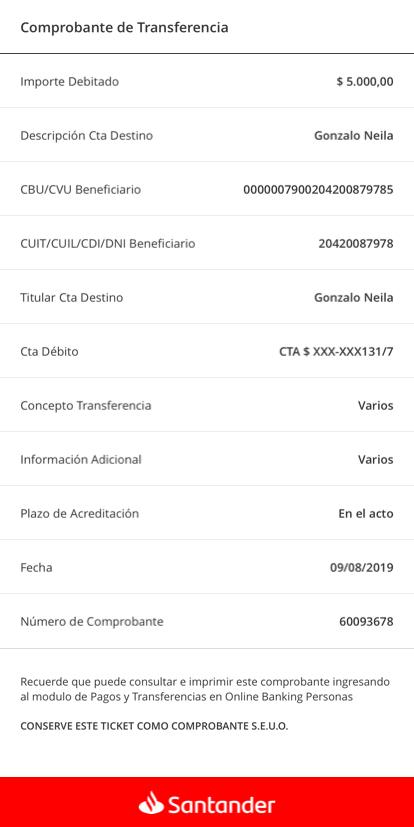 Comprobante de Transferencia

| | |
|---|---|
| Importe Debitado | $ 5.000,00 |
| Descripción Cta Destino | Gonzalo Neila |
| CBU/CVU Beneficiario | 0000007900204200879785 |
| CUIT/CUIL/CDI/DNI Beneficiario | 20420087978 |
| Titular Cta Destino | Gonzalo Neila |
| Cta Débito | CTA $ XXX-XXX131/7 |
| Concepto Transferencia | Varios |
| Información Adicional | Varios |
| Plazo de Acreditación | En el acto |
| Fecha | 09/08/2019 |
| Número de Comprobante | 60093678 |

Recuerde que puede consultar e imprimir este comprobante ingresando al modulo de Pagos y Transferencias en Online Banking Personas

CONSERVE ESTE TICKET COMO COMPROBANTE S.E.U.O.

Santander